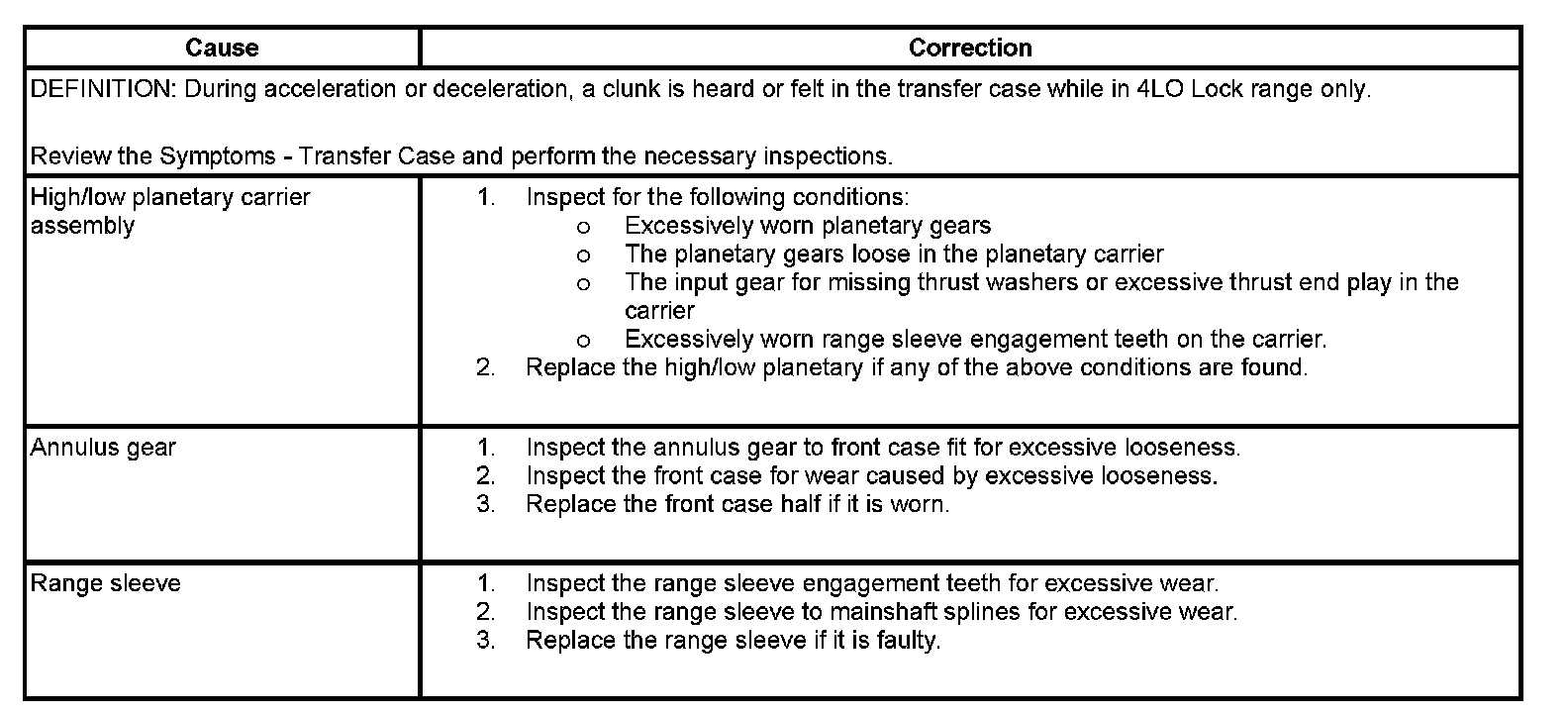 | Cause | Correction |
|---|---|
| DEFINITION: During acceleration or deceleration, a clunk is heard or felt in the transfer case while in 4LO Lock range only. Review the Symptoms - Transfer Case and perform the necessary inspections. | |
| High/low planetary carrier assembly | 1. Inspect for the following conditions: o Excessively worn planetary gears o The planetary gears loose in the planetary carrier o The input gear for missing thrust washers or excessive thrust end play in the carrier o Excessively worn range sleeve engagement teeth on the carrier. 2. Replace the high/low planetary if any of the above conditions are found. |
| Annulus gear | 1. Inspect the annulus gear to front case fit for excessive looseness. 2. Inspect the front case for wear caused by excessive looseness. 3. Replace the front case half if it is worn. |
| Range sleeve | 1. Inspect the range sleeve engagement teeth for excessive wear. 2. Inspect the range sleeve to mainshaft splines for excessive wear. 3. Replace the range sleeve if it is faulty. |